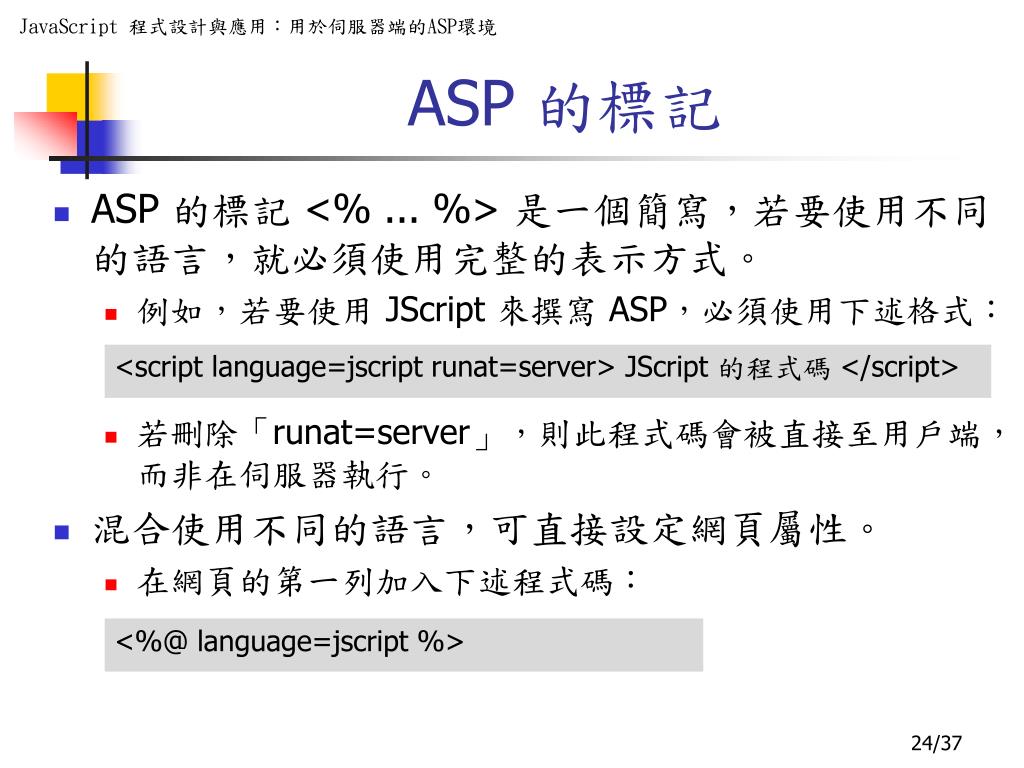 JavaScript 程式設計與應用：用於伺服器端的ASP環境

ASP 的標記

ASP 的標記 <% ... %> 是一個簡寫，若要使用不同的語言，就必須使用完整的表示方式。

例如，若要使用 JScript 來撰寫 ASP，必須使用下述格式：

<script language=jscript runat=server> JScript 的程式碼 </script>

若刪除「runat=server」，則此程式碼會被直接至用戶端，而非在伺服器執行。

混合使用不同的語言，可直接設定網頁屬性。

在網頁的第一列加入下述程式碼：

<%@ language=jscript %>

24/37